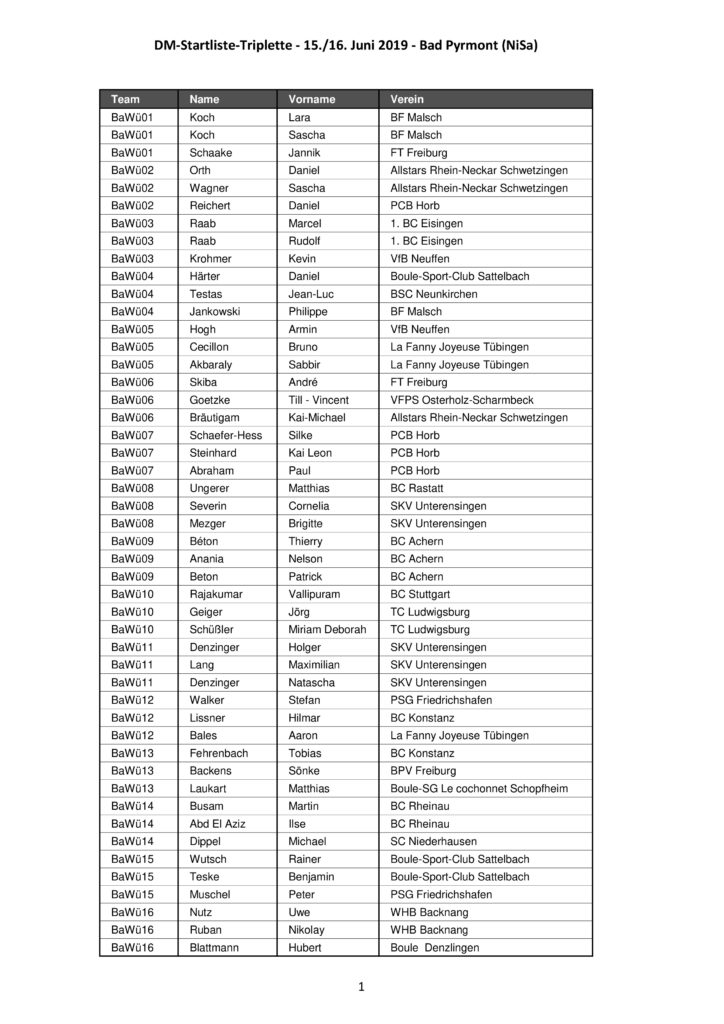 DM-Startliste-Triplette - 15./16. Juni 2019 - Bad Pyrmont (NiSa)

| Team | Name | Vorname | Verein |
|---|---|---|---|
| BaWü01 | Koch | Lara | BF Malsch |
| BaWü01 | Koch | Sascha | BF Malsch |
| BaWü01 | Schaake | Jannik | FT Freiburg |
| BaWü02 | Orth | Daniel | Allstars Rhein-Neckar Schwetzingen |
| BaWü02 | Wagner | Sascha | Allstars Rhein-Neckar Schwetzingen |
| BaWü02 | Reichert | Daniel | PCB Horb |
| BaWü03 | Raab | Marcel | 1. BC Eisingen |
| BaWü03 | Raab | Rudolf | 1. BC Eisingen |
| BaWü03 | Krohmer | Kevin | VfB Neuffen |
| BaWü04 | Härter | Daniel | Boule-Sport-Club Sattelbach |
| BaWü04 | Testas | Jean-Luc | BSC Neunkirchen |
| BaWü04 | Jankowski | Philippe | BF Malsch |
| BaWü05 | Hogh | Armin | VfB Neuffen |
| BaWü05 | Cecillon | Bruno | La Fanny Joyeuse Tübingen |
| BaWü05 | Akbaraly | Sabbir | La Fanny Joyeuse Tübingen |
| BaWü06 | Skiba | André | FT Freiburg |
| BaWü06 | Goetzke | Till - Vincent | VFPS Osterholz-Scharmbeck |
| BaWü06 | Bräutigam | Kai-Michael | Allstars Rhein-Neckar Schwetzingen |
| BaWü07 | Schaefer-Hess | Silke | PCB Horb |
| BaWü07 | Steinhard | Kai Leon | PCB Horb |
| BaWü07 | Abraham | Paul | PCB Horb |
| BaWü08 | Ungerer | Matthias | BC Rastatt |
| BaWü08 | Severin | Cornelia | SKV Unterensingen |
| BaWü08 | Mezger | Brigitte | SKV Unterensingen |
| BaWü09 | Béton | Thierry | BC Achern |
| BaWü09 | Anania | Nelson | BC Achern |
| BaWü09 | Beton | Patrick | BC Achern |
| BaWü10 | Rajakumar | Vallipuram | BC Stuttgart |
| BaWü10 | Geiger | Jörg | TC Ludwigsburg |
| BaWü10 | Schüßler | Miriam Deborah | TC Ludwigsburg |
| BaWü11 | Denzinger | Holger | SKV Unterensingen |
| BaWü11 | Lang | Maximilian | SKV Unterensingen |
| BaWü11 | Denzinger | Natascha | SKV Unterensingen |
| BaWü12 | Walker | Stefan | PSG Friedrichshafen |
| BaWü12 | Lissner | Hilmar | BC Konstanz |
| BaWü12 | Bales | Aaron | La Fanny Joyeuse Tübingen |
| BaWü13 | Fehrenbach | Tobias | BC Konstanz |
| BaWü13 | Backens | Sönke | BPV Freiburg |
| BaWü13 | Laukart | Matthias | Boule-SG Le cochonnet Schopfheim |
| BaWü14 | Busam | Martin | BC Rheinau |
| BaWü14 | Abd El Aziz | Ilse | BC Rheinau |
| BaWü14 | Dippel | Michael | SC Niederhausen |
| BaWü15 | Wutsch | Rainer | Boule-Sport-Club Sattelbach |
| BaWü15 | Teske | Benjamin | Boule-Sport-Club Sattelbach |
| BaWü15 | Muschel | Peter | PSG Friedrichshafen |
| BaWü16 | Nutz | Uwe | WHB Backnang |
| BaWü16 | Ruban | Nikolay | WHB Backnang |
| BaWü16 | Blattmann | Hubert | Boule Denzlingen |

1